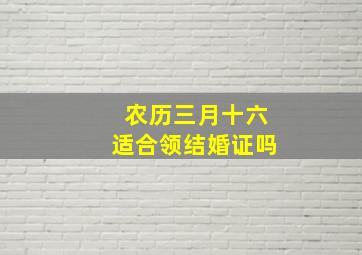 农历三月十六
适合领结婚证吗